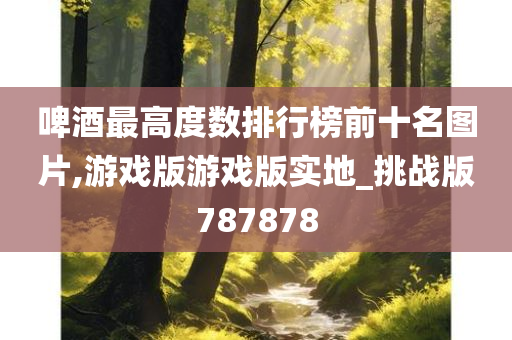 啤酒最高度数排行榜前十名图片,游戏版游戏版实地_挑战版787878